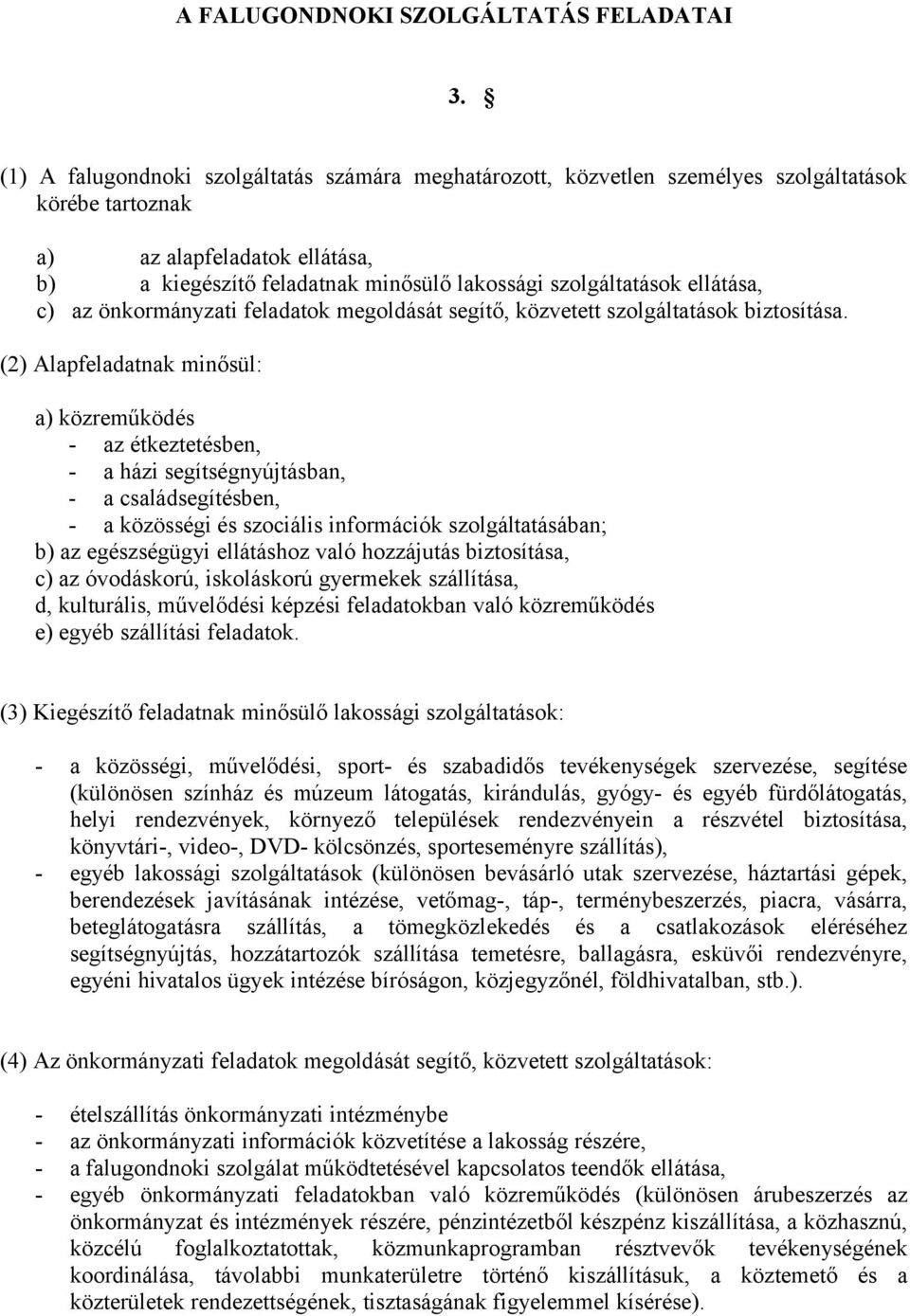 A FALUGONDNOKI SZOLGÁLTATÁS FELADATAI

3. §

(1) A falugondnoki szolgáltatás számára meghatározott, közvetlen személyes szolgáltatások körébe tartoznak

a) az alapfeladatok ellátása,
b) a kiegészítő feladatnak minősülő lakossági szolgáltatások ellátása,
c) az önkormányzati feladatok megoldását segítő, közvetett szolgáltatások biztosítása.

(2) Alapfeladatnak minősül:

a) közreműködés
- az étkeztetésben,
- a házi segítségnyújtásban,
- a családsegítésben,
- a közösségi és szociális információk szolgáltatásában;
b) az egészségügyi ellátáshoz való hozzájutás biztosítása,
c) az óvodáskorú, iskoláskorú gyermekek szállítása,
d, kulturális, művelődési képzési feladatokban való közreműködés
e) egyéb szállítási feladatok.

(3) Kiegészítő feladatnak minősülő lakossági szolgáltatások:

- a közösségi, művelődési, sport- és szabadidős tevékenységek szervezése, segítése (különösen színház és múzeum látogatás, kirándulás, gyógy- és egyéb fürdőlátogatás, helyi rendezvények, környező települések rendezvényein a részvétel biztosítása, könyvtári-, video-, DVD- kölcsönzés, sporteseményre szállítás),
- egyéb lakossági szolgáltatások (különösen bevásárló utak szervezése, háztartási gépek, berendezések javításának intézése, vetőmag-, táp-, terménybeszerzés, piacra, vásárra, beteglátogatásra szállítás, a tömegközlekedés és a csatlakozások eléréséhez segítségnyújtás, hozzátartozók szállítása temetésre, ballagásra, esküvői rendezvényre, egyéni hivatalos ügyek intézése bíróságon, közjegyzőnél, földhivatalban, stb.).

(4) Az önkormányzati feladatok megoldását segítő, közvetett szolgáltatások:

- ételszállítás önkormányzati intézménybe
- az önkormányzati információk közvetítése a lakosság részére,
- a falugondnoki szolgálat működtetésével kapcsolatos teendők ellátása,
- egyéb önkormányzati feladatokban való közreműködés (különösen árubeszerzés az önkormányzat és intézmények részére, pénzintézetből készpénz kiszállítása, a közhasznú, közcélú foglalkoztatottak, közmunkaprogramban résztvevők tevékenységének koordinálása, távolabbi munkaterületre történő kiszállításuk, a köztemető és a közterületek rendezettségének, tisztaságának figyelemmel kísérése).